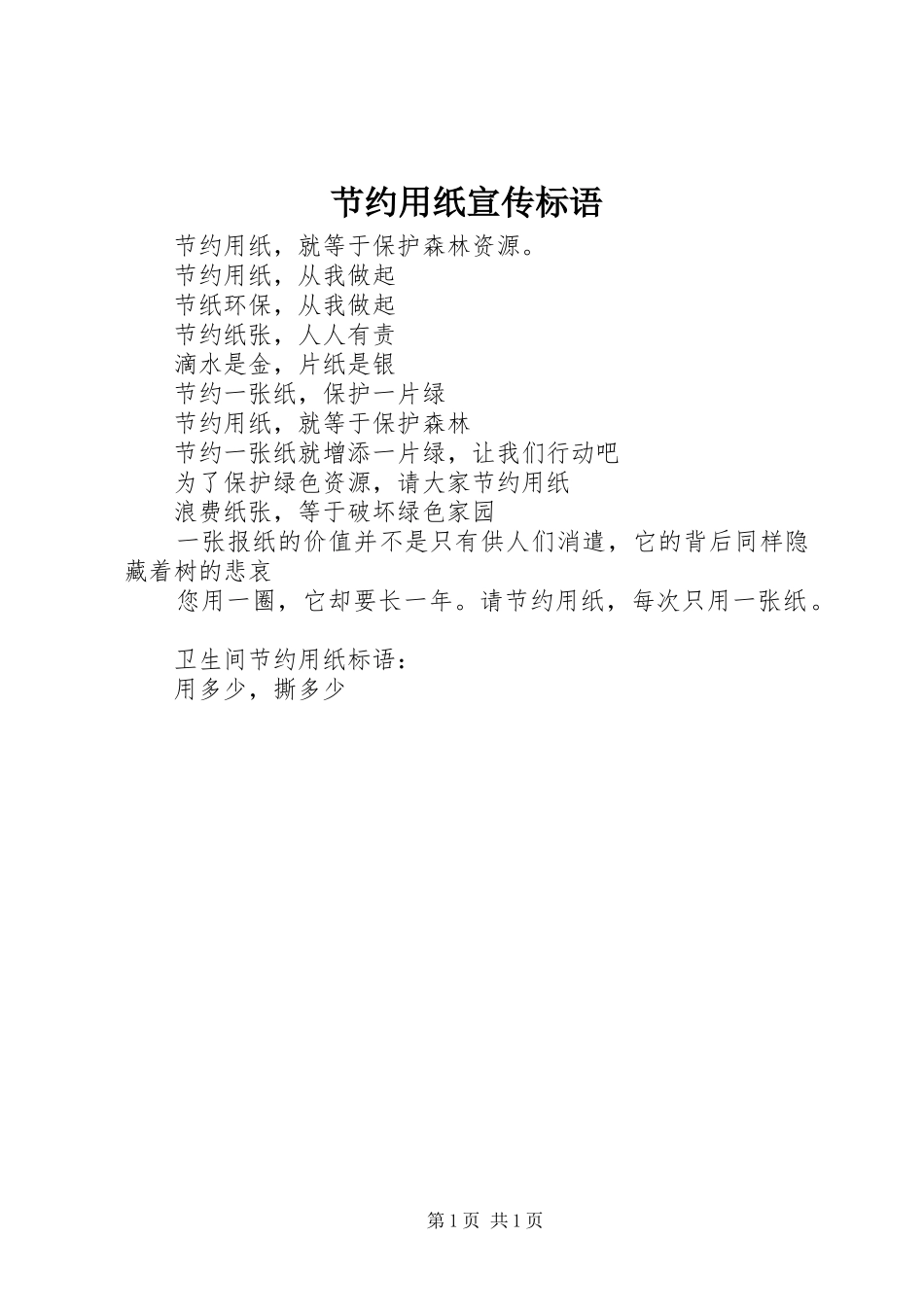 节约用纸宣传标语

节约用纸，就等于保护森林资源。

节约用纸，从我做起

节纸环保，从我做起

节约纸张，人人有责

滴水是金，片纸是银

节约一张纸，保护一片绿

节约用纸，就等于保护森林

节约一张纸就增添一片绿，让我们行动吧

为了保护绿色资源，请大家节约用纸

浪费纸张，等于破坏绿色家园

一张报纸的价值并不是只有供人们消遣，它的背后同样隐藏着树的悲哀

您用一圈，它却要长一年。请节约用纸，每次只用一张纸。

卫生间节约用纸标语：

用多少，撕多少

第1页 共1页